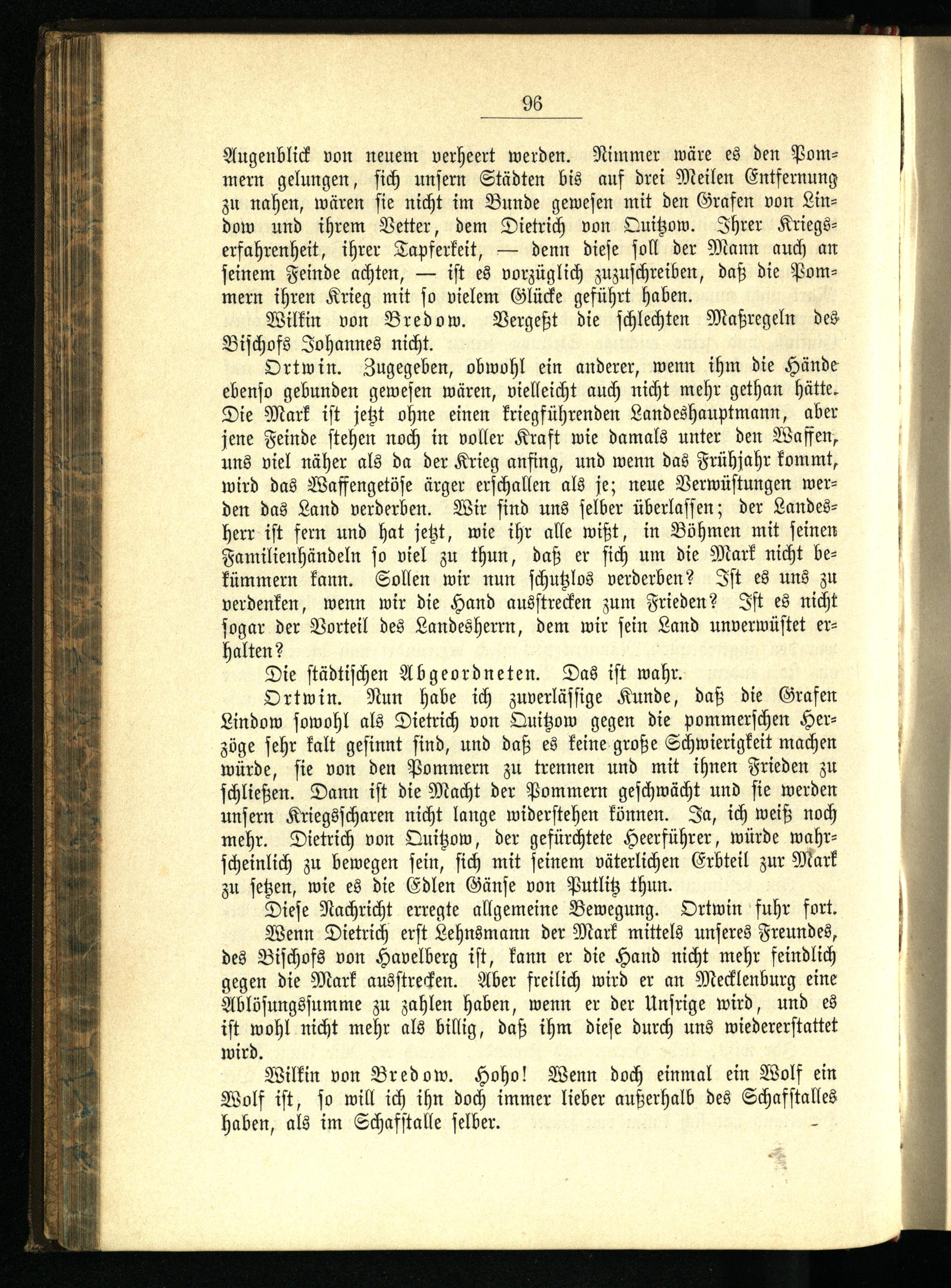 96

Augenblick von neuem verheert werden. Nimmer wäre es den Pommern gelungen, sich unsern Städten bis auf drei Meilen Entfernung zu nahen, wären sie nicht im Bunde gewesen mit den Grafen von Lindow und ihrem Vetter, dem Dietrich von Quitzow. Ihrer Kriegserfahrenheit, ihrer Tapferkeit, — denn diese soll der Mann auch an seinem Feinde achten, — ist es vorzüglich zuzuschreiben, daß die Pommern ihren Krieg mit so vielem Glücke geführt haben.

Wilkin von Bredow. Vergeßt die schlechten Maßregeln des Bischofs Johannes nicht.

Ortwin. Zugegeben, obwohl ein anderer, wenn ihm die Hände ebenso gebunden gewesen wären, vielleicht auch nicht mehr gethan hätte. Die Mark ist jetzt ohne einen kriegführenden Landeshauptmann, aber jene Feinde stehen noch in voller Kraft wie damals unter den Waffen, uns viel näher als da der Krieg anfing, und wenn das Frühjahr kommt, wird das Waffengetöse ärger erschallen als je; neue Verwüstungen werden das Land verderben. Wir sind uns selber überlassen; der Landesherr ist fern und hat jetzt, wie ihr alle wißt, in Böhmen mit seinen Familienhändeln so viel zu thun, daß er sich um die Mark nicht bekümmern kann. Sollen wir nun schutzlos verderben? Ist es uns zu verdenken, wenn wir die Hand ausstrecken zum Frieden? Ist es nicht sogar der Vorteil des Landesherrn, dem wir sein Land unverwüstet erhalten?

Die städtischen Abgeordneten. Das ist wahr.

Ortwin. Nun habe ich zuverlässige Kunde, daß die Grafen Lindow sowohl als Dietrich von Quitzow gegen die pommerschen Herzöge sehr kalt gesinnt sind, und daß es keine große Schwierigkeit machen würde, sie von den Pommern zu trennen und mit ihnen Frieden zu schließen. Dann ist die Macht der Pommern geschwächt und sie werden unsern Kriegsscharen nicht lange widerstehen können. Ja, ich weiß noch mehr. Dietrich von Quitzow, der gefürchtete Heerführer, würde wahrscheinlich zu bewegen sein, sich mit seinem väterlichen Erbteil zur Mark zu setzen, wie es die Edlen Gänse von Putlitz thun.

Diese Nachricht erregte allgemeine Bewegung. Ortwin fuhr fort.

Wenn Dietrich erst Lehnsmann der Mark mittels unseres Freundes, des Bischofs von Havelberg ist, kann er die Hand nicht mehr feindlich gegen die Mark ausstrecken. Aber freilich wird er an Mecklenburg eine Ablösungssumme zu zahlen haben, wenn er der Unsrige wird, und es ist wohl nicht mehr als billig, daß ihm diese durch uns wiedererstattet wird.

Wilkin von Bredow. Hoho! Wenn doch einmal ein Wolf ein Wolf ist, so will ich ihn doch immer lieber außerhalb des Schafstalles haben, als im Schafstalle selber.